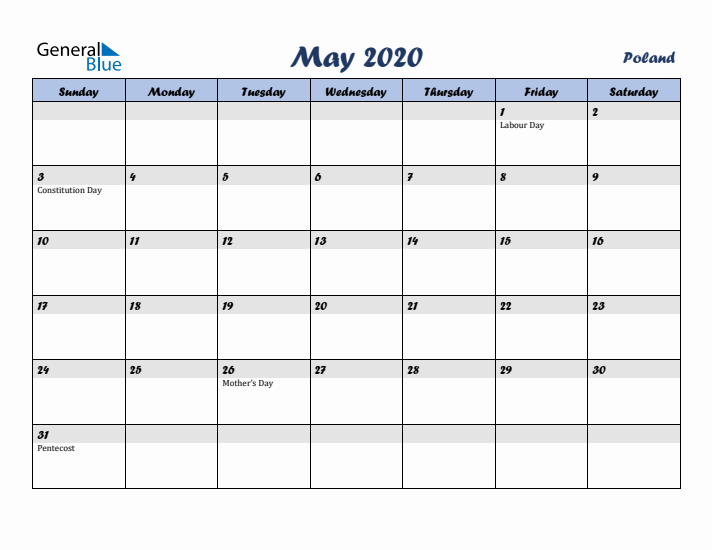 General Blue

May 2020

Poland

| Sunday | Monday | Tuesday | Wednesday | Thursday | Friday | Saturday |
|---|---|---|---|---|---|---|
| | | | | | 1 Labour Day | 2 |
| 3 Constitution Day | 4 | 5 | 6 | 7 | 8 | 9 |
| 10 | 11 | 12 | 13 | 14 | 15 | 16 |
| 17 | 18 | 19 | 20 | 21 | 22 | 23 |
| 24 | 25 | 26 Mother's Day | 27 | 28 | 29 | 30 |
| 31 Pentecost | | | | | | |